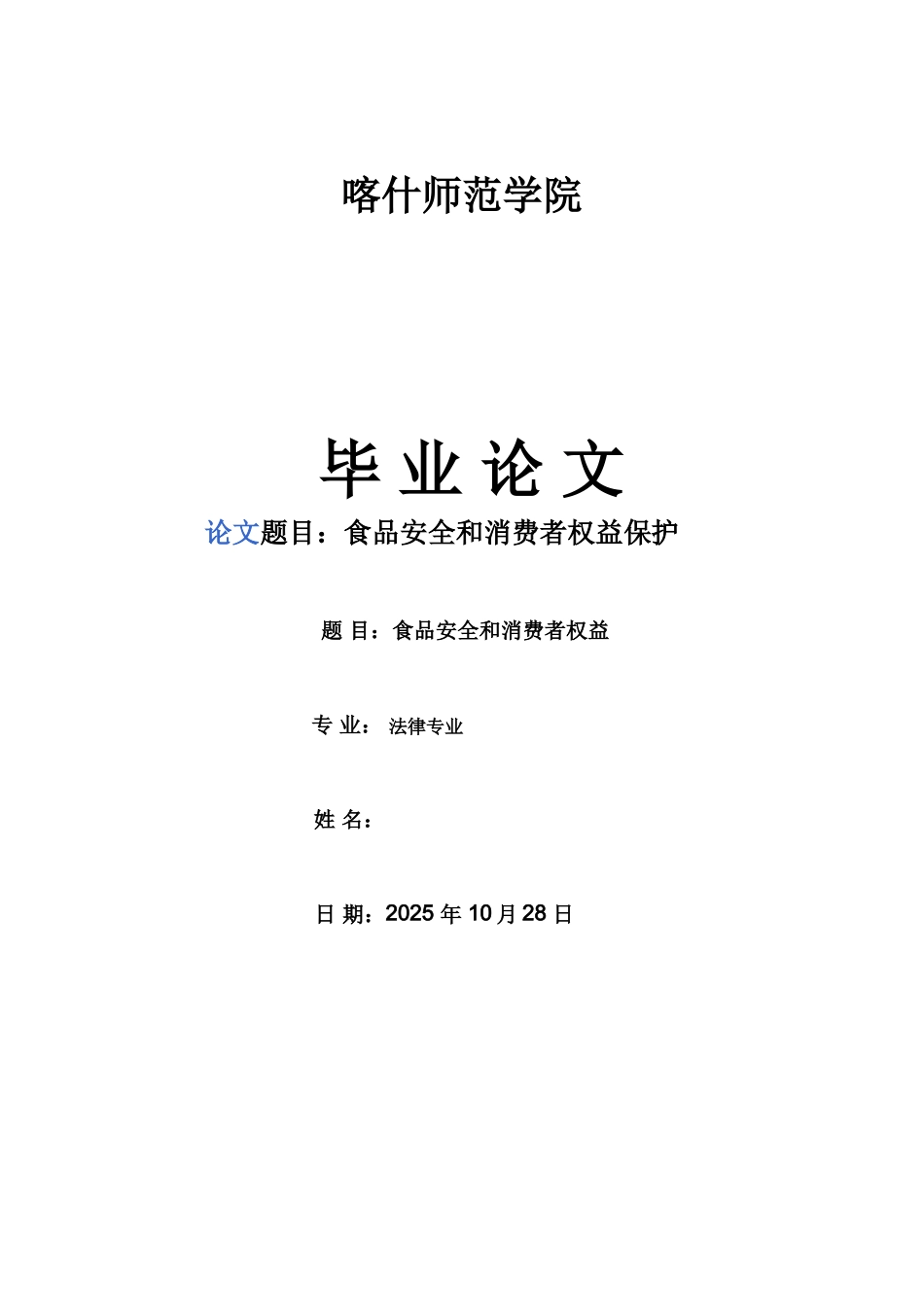 喀什师范学院

毕 业 论 文

论文题目：食品安全和消费者权益保护

题 目：食品安全和消费者权益

专 业： 法律专业

姓 名：

日 期：2025 年 10 月 28 日